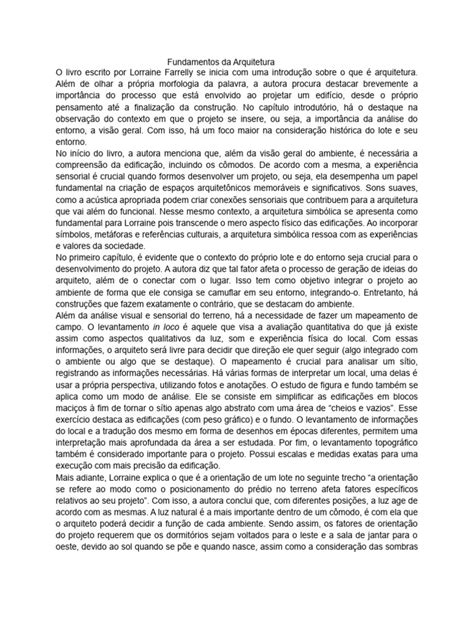 Fundamentos da Arquitetura

O livro escrito por Lorraine Farrelly se inicia com uma introdução sobre o que é arquitetura. Além de olhar a própria morfologia da palavra, a autora procura destacar brevemente a importância do processo que está envolvido ao projetar um edifício, desde o próprio pensamento até a finalização da construção. No capítulo introdutório, há o destaque na observação do contexto em que o projeto se insere, ou seja, a importância da análise do entorno, a visão geral. Com isso, há um foco maior na consideração histórica do lote e seu entorno.

No início do livro, a autora menciona que, além da visão geral do ambiente, é necessária a compreensão da edificação, incluindo os cômodos. De acordo com a mesma, a experiência sensorial é crucial quando formos desenvolver um projeto, ou seja, ela desempenha um papel fundamental na criação de espaços arquitetônicos memoráveis e significativos. Sons suaves, como a acústica apropriada podem criar conexões sensoriais que contribuem para a arquitetura que vai além do funcional. Nesse mesmo contexto, a arquitetura simbólica se apresenta como fundamental para Lorraine pois transcende o mero aspecto físico das edificações. Ao incorporar símbolos, metáforas e referências culturais, a arquitetura simbólica ressoa com as experiências e valores da sociedade.

No primeiro capítulo, é evidente que o contexto do próprio lote e do entorno seja crucial para o desenvolvimento do projeto. A autora diz que tal fator afeta o processo de geração de ideias do arquiteto, além de o conectar com o lugar. Isso tem como objetivo integrar o projeto ao ambiente de forma que ele consiga se camuflar em seu entorno, integrando-o. Entretanto, há construções que fazem exatamente o contrário, que se destacam do ambiente.

Além da análise visual e sensorial do terreno, há a necessidade de fazer um mapeamento de campo. O levantamento in loco é aquele que visa a avaliação quantitativa do que já existe assim como aspectos qualitativos da luz, som e experiência física do local. Com essas informações, o arquiteto será livre para decidir que direção ele quer seguir (algo integrado com o ambiente ou algo que se destaque). O mapeamento é crucial para analisar um sítio, registrando as informações necessárias. Há várias formas de interpretar um local, uma delas é usar a própria perspectiva, utilizando fotos e anotações. O estudo de figura e fundo também se aplica como um modo de análise. Ele se consiste em simplificar as edificações em blocos maciços à fim de tornar o sítio apenas algo abstrato com uma área de "cheios e vazios". Esse exercício destaca as edificações (com peso gráfico) e o fundo. O levantamento de informações do local e a tradução dos mesmo em forma de desenhos em épocas diferentes, permitem uma interpretação mais aprofundada da área a ser estudada. Por fim, o levantamento topográfico também é considerado importante para o projeto. Possui escalas e medidas exatas para uma execução com mais precisão da edificação.

Mais adiante, Lorraine explica o que é a orientação de um lote no seguinte trecho "a orientação se refere ao modo como o posicionamento do prédio no terreno afeta fatores específicos relativos ao seu projeto". Com isso, a autora conclui que, com diferentes posições, a luz age de acordo com as mesmas. A luz natural é a mais importante dentro de um cômodo, é com ela que o arquiteto poderá decidir a função de cada ambiente. Sendo assim, os fatores de orientação do projeto requerem que os dormitórios sejam voltados para o leste e a sala de jantar para o oeste, devido ao sol quando se põe e quando nasce, assim como a consideração das sombras